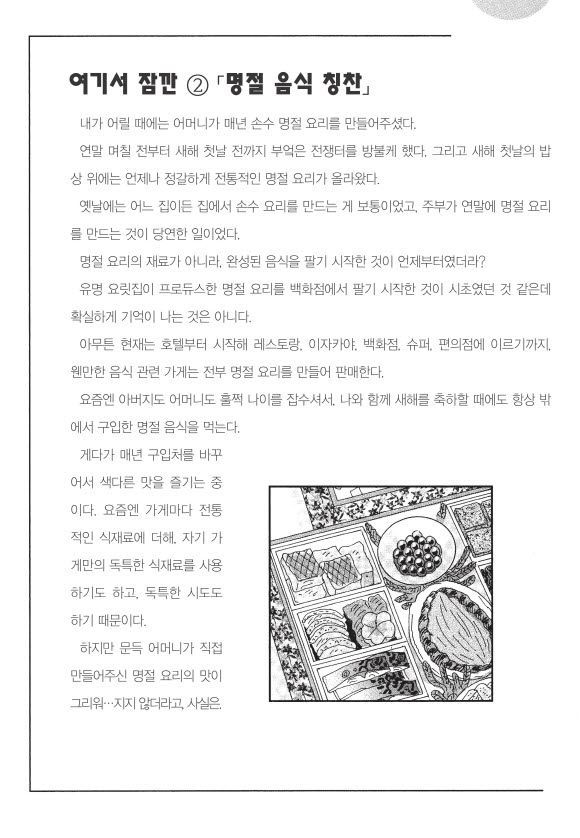 여기서 잠깐 ② 「명절 음식 칭찬」

내가 어릴 때에는 어머니가 매년 손수 명절 요리를 만들어주셨다.

연말 며칠 전부터 새해 첫날 전까지 부엌은 전쟁터를 방불케 했다. 그리고 새해 첫날의 밥상 위에는 언제나 정갈하게 전통적인 명절 요리가 올라왔다.

옛날에는 어느 집이든 집에서 손수 요리를 만드는 게 보통이었고, 주부가 연말에 명절 요리를 만드는 것이 당연한 일이었다.

명절 요리의 재료가 아니라, 완성된 음식을 팔기 시작한 것이 언제부터였더라?

유명 요릿집이 프로듀스한 명절 요리를 백화점에서 팔기 시작한 것이 시초였던 것 같은데 확실하게 기억이 나는 것은 아니다.

아무튼 현재는 호텔부터 시작해 레스토랑, 이자카야, 백화점, 슈퍼, 편의점에 이르기까지, 웬만한 음식 관련 가게는 전부 명절 요리를 만들어 판매한다.

요즘엔 아버지도 어머니도 훌쩍 나이를 잡수셔서, 나와 함께 새해를 축하할 때에도 항상 밖에서 구입한 명절 음식을 먹는다.

게다가 매년 구입처를 바꾸어서 색다른 맛을 즐기는 중이다. 요즘엔 가게마다 전통적인 식재료에 더해, 자기 가게만의 독특한 식재료를 사용하기도 하고, 독특한 시도도 하기 때문이다.

하지만 문득 어머니가 직접 만들어주신 명절 요리의 맛이 그리워…지지 않더라고, 사실은.